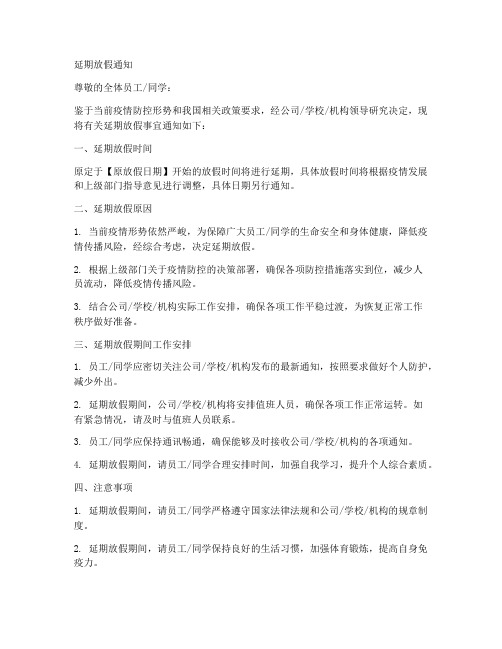 延期放假通知

尊敬的全体员工/同学：

鉴于当前疫情防控形势和我国相关政策要求，经公司/学校/机构领导研究决定，现将有关延期放假事宜通知如下：

一、延期放假时间

原定于【原放假日期】开始的放假时间将进行延期，具体放假时间将根据疫情发展和上级部门指导意见进行调整，具体日期另行通知。

二、延期放假原因

1. 当前疫情形势依然严峻，为保障广大员工/同学的生命安全和身体健康，降低疫情传播风险，经综合考虑，决定延期放假。

2. 根据上级部门关于疫情防控的决策部署，确保各项防控措施落实到位，减少人员流动，降低疫情传播风险。

3. 结合公司/学校/机构实际工作安排，确保各项工作平稳过渡，为恢复正常工作秩序做好准备。

三、延期放假期间工作安排

1. 员工/同学应密切关注公司/学校/机构发布的最新通知，按照要求做好个人防护，减少外出。

2. 延期放假期间，公司/学校/机构将安排值班人员，确保各项工作正常运转。如有紧急情况，请及时与值班人员联系。

3. 员工/同学应保持通讯畅通，确保能够及时接收公司/学校/机构的各项通知。

4. 延期放假期间，请员工/同学合理安排时间，加强自我学习，提升个人综合素质。

四、注意事项

1. 延期放假期间，请员工/同学严格遵守国家法律法规和公司/学校/机构的规章制度。

2. 延期放假期间，请员工/同学保持良好的生活习惯，加强体育锻炼，提高自身免疫力。